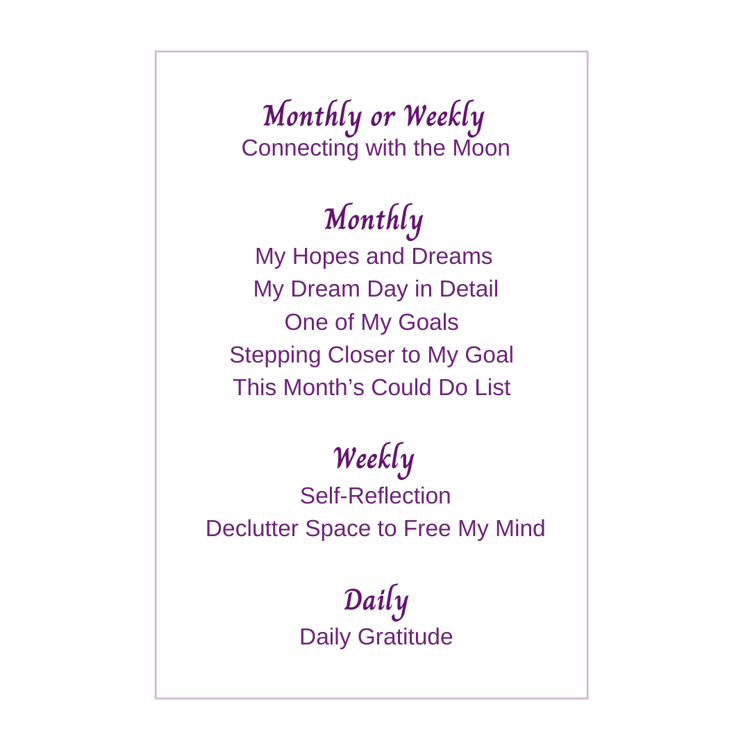 Monthly or Weekly
Connecting with the Moon

Monthly
My Hopes and Dreams
My Dream Day in Detail
One of My Goals
Stepping Closer to My Goal
This Month's Could Do List

Weekly
Self-Reflection
Declutter Space to Free My Mind

Daily
Daily Gratitude